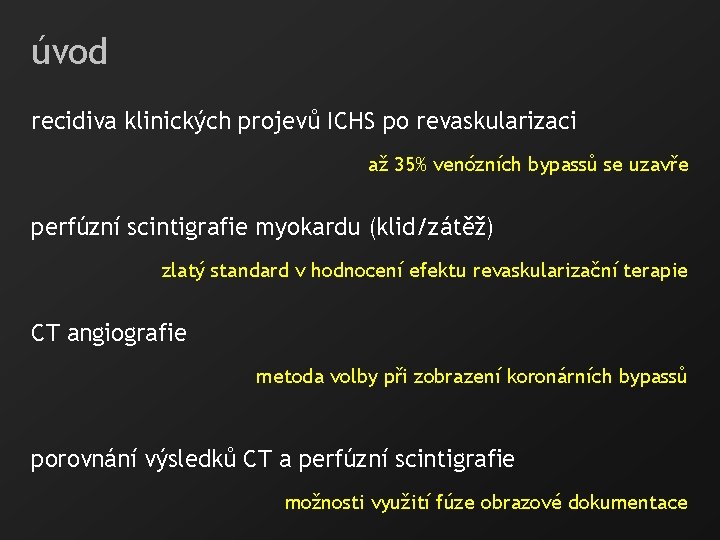 úvod

recidiva klinických projevů ICHS po revaskularizaci

až 35% venózních bypassů se uzavře

perfúzní scintigrafie myokardu (klid/zátěž)

zlatý standard v hodnocení efektu revaskularizační terapie

CT angiografie

metoda volby při zobrazení koronárních bypassů

porovnání výsledků CT a perfúzní scintigrafie

možnosti využití fúze obrazové dokumentace